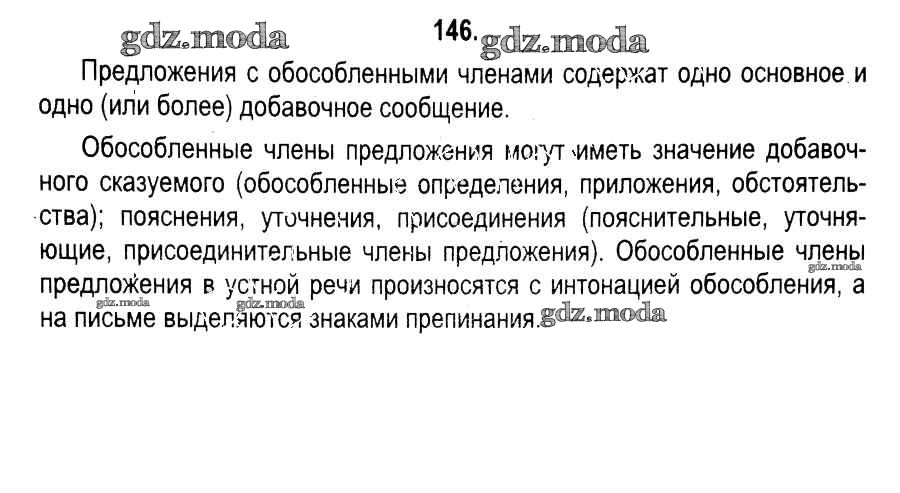 146.

Предложения с обособленными членами содержат одно основное и одно (или более) добавочное сообщение.

Обособленные члены предложения могут иметь значение добавочного сказуемого (обособленные определения, приложения, обстоятельства); пояснения, уточнения, присоединения (пояснительные, уточняющие, присоединительные члены предложения). Обособленные члены предложения в устной речи произносятся с интонацией обособления, а на письме выделяются знаками препинания.

gdz.moda